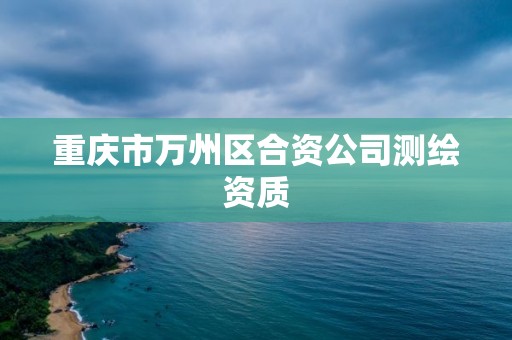 重庆市万州区合资公司测绘资质